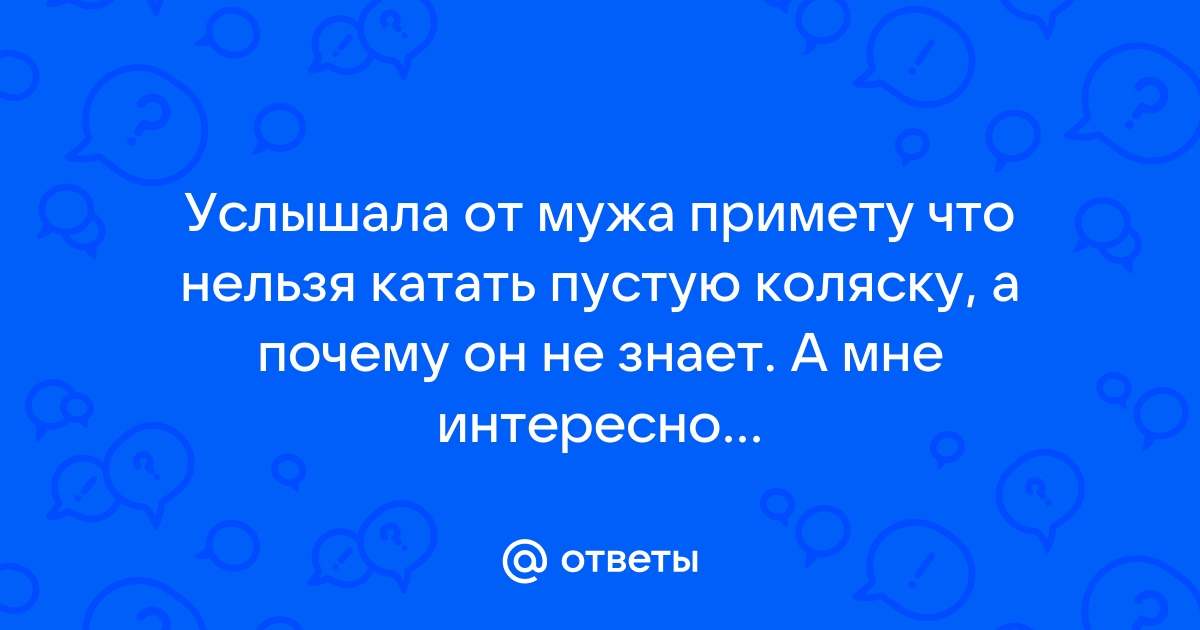 Услышала от мужа примету что нельзя катать пустую коляску, а почему он не знает. А мне интересно...

@ ответы